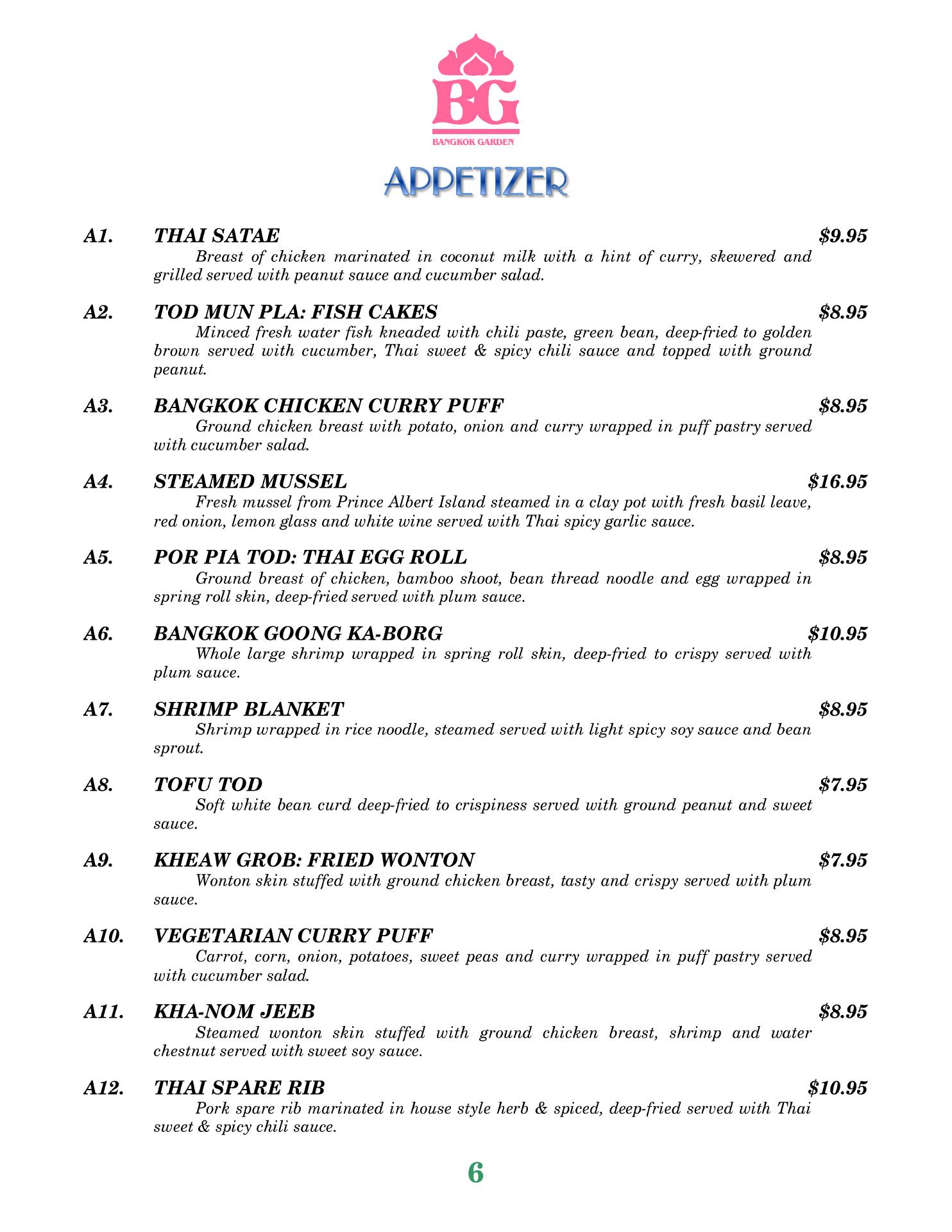 BG
BANGKOK GARDEN

APPETIZER

A1. THAI SATAE $9.95
Breast of chicken marinated in coconut milk with a hint of curry, skewered and grilled served with peanut sauce and cucumber salad.

A2. TOD MUN PLA: FISH CAKES $8.95
Minced fresh water fish kneaded with chili paste, green bean, deep-fried to golden brown served with cucumber, Thai sweet & spicy chili sauce and topped with ground peanut.

A3. BANGKOK CHICKEN CURRY PUFF $8.95
Ground chicken breast with potato, onion and curry wrapped in puff pastry served with cucumber salad.

A4. STEAMED MUSSEL $16.95
Fresh mussel from Prince Albert Island steamed in a clay pot with fresh basil leave, red onion, lemon glass and white wine served with Thai spicy garlic sauce.

A5. POR PIA TOD: THAI EGG ROLL $8.95
Ground breast of chicken, bamboo shoot, bean thread noodle and egg wrapped in spring roll skin, deep-fried served with plum sauce.

A6. BANGKOK GOONG KA-BORG $10.95
Whole large shrimp wrapped in spring roll skin, deep-fried to crispy served with plum sauce.

A7. SHRIMP BLANKET $8.95
Shrimp wrapped in rice noodle, steamed served with light spicy soy sauce and bean sprout.

A8. TOFU TOD $7.95
Soft white bean curd deep-fried to crispiness served with ground peanut and sweet sauce.

A9. KHEAW GROB: FRIED WONTON $7.95
Wonton skin stuffed with ground chicken breast, tasty and crispy served with plum sauce.

A10. VEGETARIAN CURRY PUFF $8.95
Carrot, corn, onion, potatoes, sweet peas and curry wrapped in puff pastry served with cucumber salad.

A11. KHA-NOM JEEB $8.95
Steamed wonton skin stuffed with ground chicken breast, shrimp and water chestnut served with sweet soy sauce.

A12. THAI SPARE RIB $10.95
Pork spare rib marinated in house style herb & spiced, deep-fried served with Thai sweet & spicy chili sauce.

6